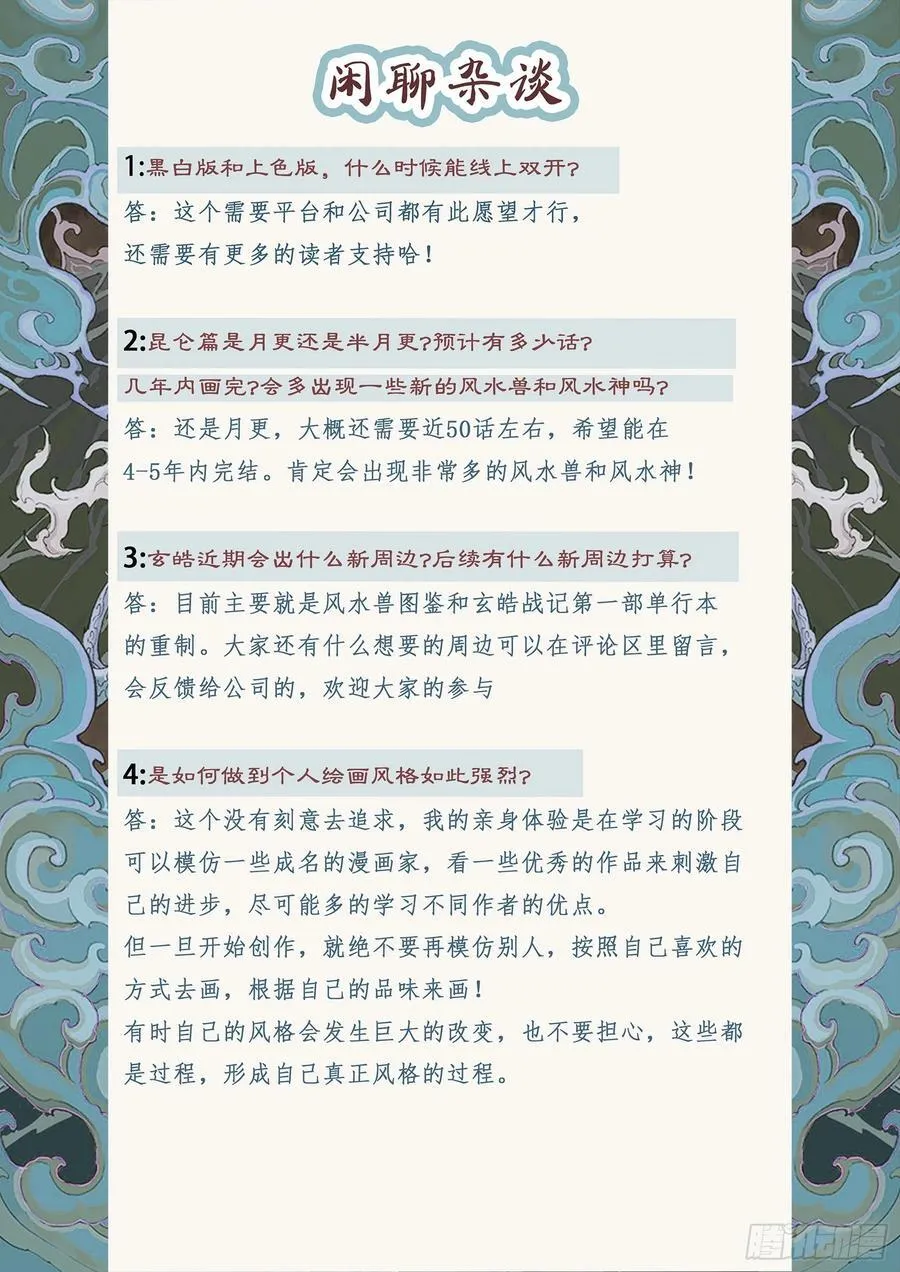 闲聊杂谈

1:黑白版和上色版，什么时候能线上双开?
答：这个需要平台和公司都有此愿望才行，还需要有更多的读者支持哈！

2:昆仑篇是月更还是半月更?预计有多少话?几年内画完?会多出现一些新的风水兽和风水神吗?
答：还是月更，大概还需要近50话左右，希望能在4-5年内完结。肯定会出现非常多的风水兽和风水神！

3:玄皓近期会出什么新周边?后续有什么新周边打算?
答：目前主要就是风水兽图鉴和玄皓战记第一部单行本的重制。大家还有什么想要的周边可以在评论区里留言，会反馈给公司的，欢迎大家的参与

4:是如何做到个人绘画风格如此强烈?
答：这个没有刻意去追求，我的亲身体验是在学习的阶段可以模仿一些成名的漫画家，看一些优秀的作品来刺激自己的进步，尽可能多的学习不同作者的优点。
但一旦开始创作，就绝不要再模仿别人，按照自己喜欢的方式去画，根据自己的品味来画！
有时自己的风格会发生巨大的改变，也不要担心，这些都是过程，形成自己真正风格的过程。

腾讯动漫